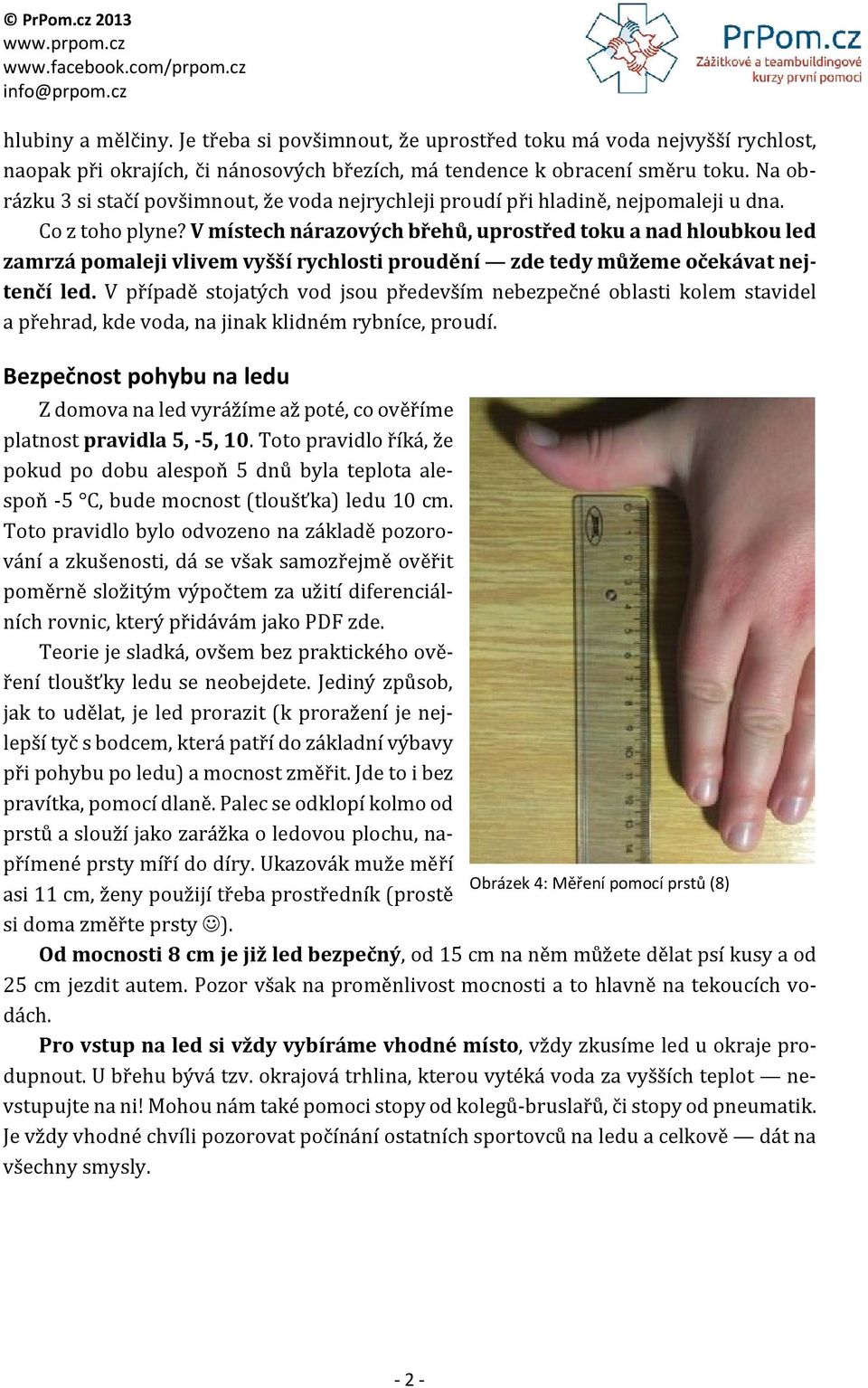 © PrPom.cz 2013
www.prpom.cz
www.facebook.com/prpom.cz
info@prpom.cz

PrPom.cz
Zážitkové a teambuildingové kurzy první pomoci

hlubiny a mělčiny. Je třeba si povšimnout, že uprostřed toku má voda nejvyšší rychlost, naopak při okrajích, či nánosových březích, má tendence k obracení směru toku. Na obrázku 3 si stačí povšimnout, že voda nejrychleji proudí při hladině, nejpomaleji u dna.

Co z toho plyne? V místech nárazových břehů, uprostřed toku a nad hloubkou led zamrzá pomaleji vlivem vyšší rychlosti proudění — zde tedy můžeme očekávat nejtenčí led. V případě stojatých vod jsou především nebezpečné oblasti kolem stavidel a přehrad, kde voda, na jinak klidném rybníce, proudí.

Bezpečnost pohybu na ledu

Z domova na led vyrážíme až poté, co ověříme platnost pravidla 5, -5, 10. Toto pravidlo říká, že pokud po dobu alespoň 5 dnů byla teplota alespoň -5 °C, bude mocnost (tloušťka) ledu 10 cm. Toto pravidlo bylo odvozeno na základě pozorování a zkušenosti, dá se však samozřejmě ověřit poměrně složitým výpočtem za užití diferenciálních rovnic, který přidávám jako PDF zde.

Teorie je sladká, ovšem bez praktického ověření tloušťky ledu se neobejdete. Jediný způsob, jak to udělat, je led prorazit (k proražení je nejlepší tyč s bodcem, která patří do základní výbavy při pohybu po ledu) a mocnost změřit. Jde to i bez pravítka, pomocí dlaně. Palec se odklopí kolmo od prstů a slouží jako zarážka o ledovou plochu, napřímené prsty míří do díry. Ukazovák muže měří asi 11 cm, ženy použijí třeba prostředník (prostě si doma změřte prsty ☺).

Obrázek 4: Měření pomocí prstů (8)

Od mocnosti 8 cm je již led bezpečný, od 15 cm na něm můžete dělat psí kusy a od 25 cm jezdit autem. Pozor však na proměnlivost mocnosti a to hlavně na tekoucích vodách.

Pro vstup na led si vždy vybíráme vhodné místo, vždy zkusíme led u okraje produpnout. U břehu bývá tzv. okrajová trhlina, kterou vytéká voda za vyšších teplot — nevstupujte na ni! Mohou nám také pomoci stopy od kolegů-bruslařů, či stopy od pneumatik. Je vždy vhodné chvíli pozorovat počínání ostatních sportovců na ledu a celkově — dát na všechny smysly.

- 2 -